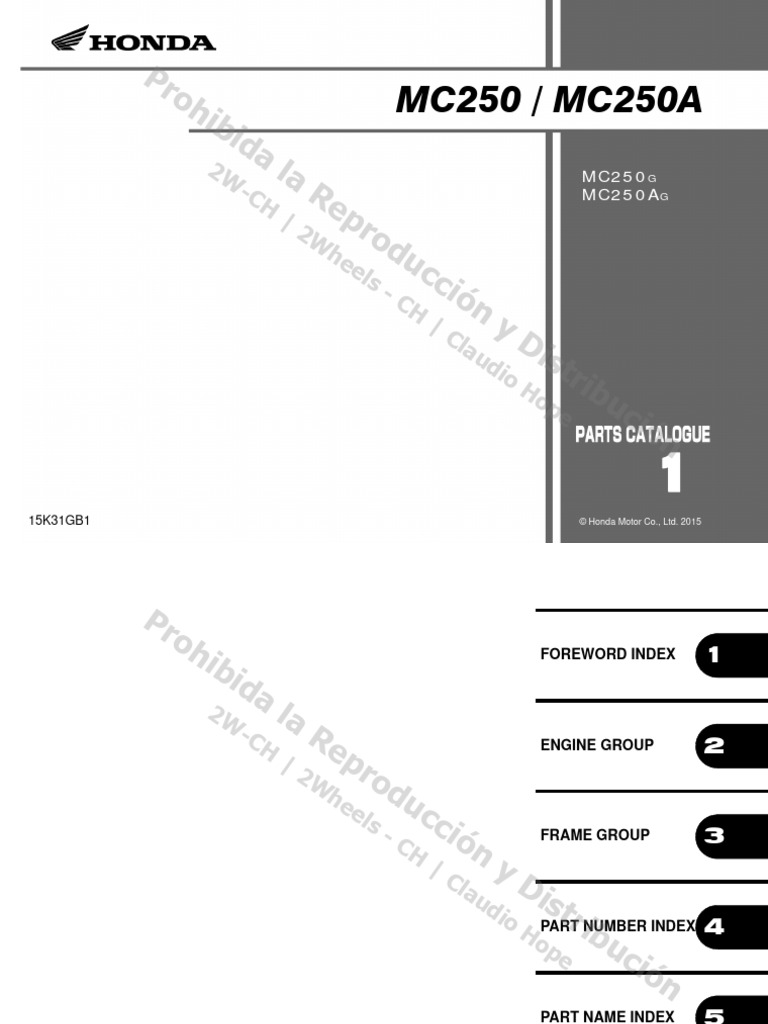 HONDA

MC250 / MC250A

MC250G
MC250AG

Prohibida la Reproducción y Distribución
2W-CH / 2Wheels - CH / Claudio Hope

PARTS CATALOGUE
1

15K31GB1

© Honda Motor Co., Ltd. 2015

Prohibida la Reproducción y Distribución
2W-CH / 2Wheels - CH / Claudio Hope

FOREWORD INDEX 1

ENGINE GROUP 2

FRAME GROUP 3

PART NUMBER INDEX 4

PART NAME INDEX 5